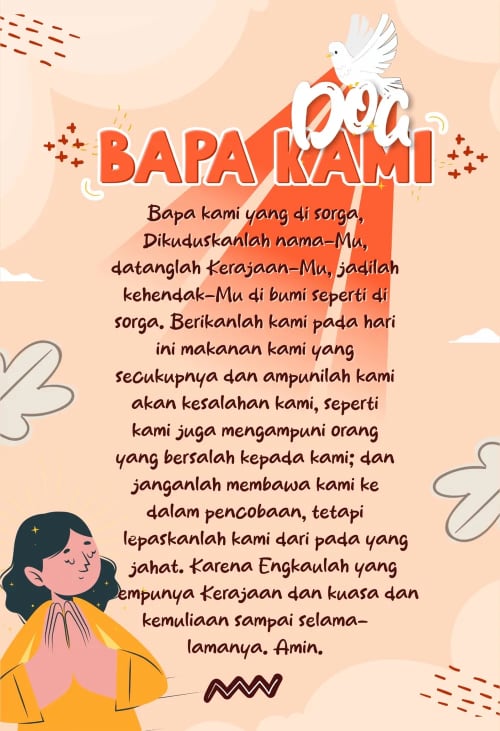 Doa
BAPA KAMI

Bapa kami yang di sorga, Dikuduskanlah nama-Mu, datanglah Kerajaan-Mu, jadilah kehendak-Mu di bumi seperti di sorga. Berikanlah kami pada hari ini makanan kami yang secukupnya dan ampunilah kami akan kesalahan kami, seperti kami juga mengampuni orang yang bersalah kepada kami; dan janganlah membawa kami ke dalam pencobaan, tetapi lepaskanlah kami dari pada yang jahat. Karena Engkaulah yang empunya Kerajaan dan kuasa dan kemuliaan sampai selama-lamanya. Amin.